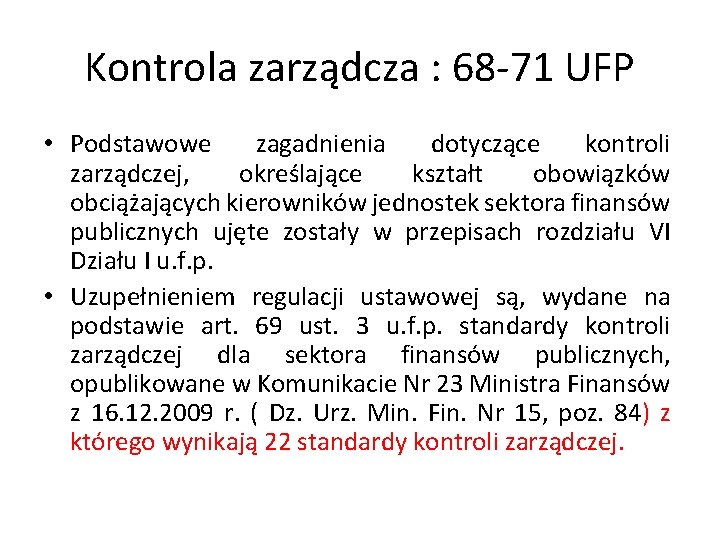 Kontrola zarządcza : 68-71 UFP

• Podstawowe zagadnienia dotyczące kontroli zarządczej, określające kształt obowiązków obciążających kierowników jednostek sektora finansów publicznych ujęte zostały w przepisach rozdziału VI Działu I u.f.p.

• Uzupełnieniem regulacji ustawowej są, wydane na podstawie art. 69 ust. 3 u.f.p. standardy kontroli zarządczej dla sektora finansów publicznych, opublikowane w Komunikacie Nr 23 Ministra Finansów z 16.12.2009 r. ( Dz. Urz. Min. Fin. Nr 15, poz. 84) z którego wynikają 22 standardy kontroli zarządczej.